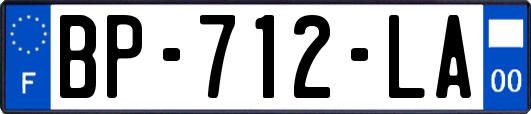 F
BP-712-LA
00